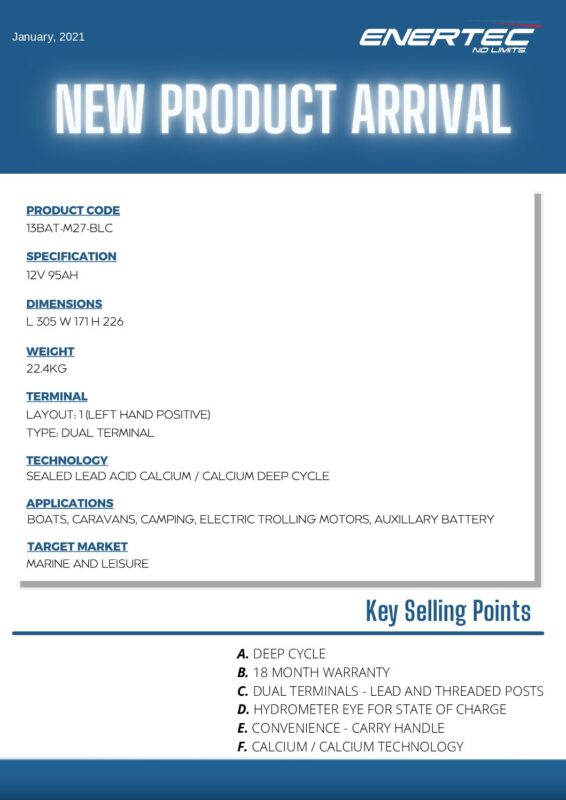 January, 2021

ENERTEC
NO LIMITS

NEW PRODUCT ARRIVAL

PRODUCT CODE
13BAT-M27-BLC

SPECIFICATION
12V 95AH

DIMENSIONS
L 305 W 171 H 226

WEIGHT
22.4KG

TERMINAL
LAYOUT: 1 (LEFT HAND POSITIVE)
TYPE: DUAL TERMINAL

TECHNOLOGY
SEALED LEAD ACID CALCIUM / CALCIUM DEEP CYCLE

APPLICATIONS
BOATS, CARAVANS, CAMPING, ELECTRIC TROLLING MOTORS, AUXILLARY BATTERY

TARGET MARKET
MARINE AND LEISURE

Key Selling Points

A. DEEP CYCLE
B. 18 MONTH WARRANTY
C. DUAL TERMINALS - LEAD AND THREADED POSTS
D. HYDROMETER EYE FOR STATE OF CHARGE
E. CONVENIENCE - CARRY HANDLE
F. CALCIUM / CALCIUM TECHNOLOGY